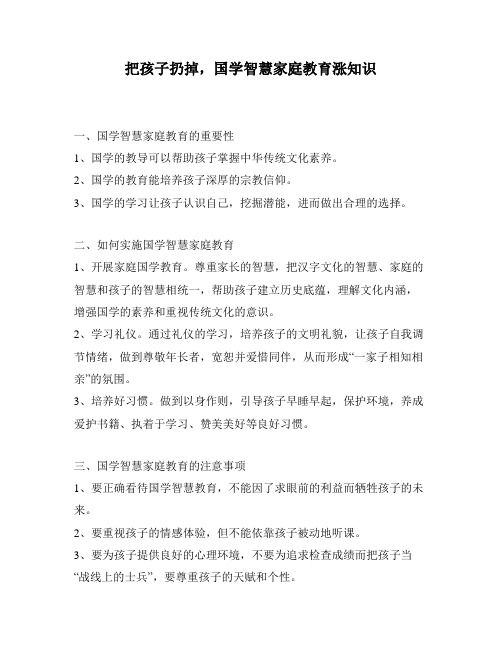 把孩子扔掉，国学智慧家庭教育涨知识

一、国学智慧家庭教育的重要性

1、国学的教导可以帮助孩子掌握中华传统文化素养。

2、国学的教育能培养孩子深厚的宗教信仰。

3、国学的学习让孩子认识自己，挖掘潜能，进而做出合理的选择。

二、如何实施国学智慧家庭教育

1、开展家庭国学教育。尊重家长的智慧，把汉字文化的智慧、家庭的智慧和孩子的智慧相统一，帮助孩子建立历史底蕴，理解文化内涵，增强国学的素养和重视传统文化的意识。

2、学习礼仪。通过礼仪的学习，培养孩子的文明礼貌，让孩子自我调节情绪，做到尊敬年长者，宽恕并爱惜同伴，从而形成“一家子相知相亲”的氛围。

3、培养好习惯。做到以身作则，引导孩子早睡早起，保护环境，养成爱护书籍、执着于学习、赞美美好等良好习惯。

三、国学智慧家庭教育的注意事项

1、要正确看待国学智慧教育，不能因了求眼前的利益而牺牲孩子的未来。

2、要重视孩子的情感体验，但不能依靠孩子被动地听课。

3、要为孩子提供良好的心理环境，不要为追求检查成绩而把孩子当“战线上的士兵”，要尊重孩子的天赋和个性。